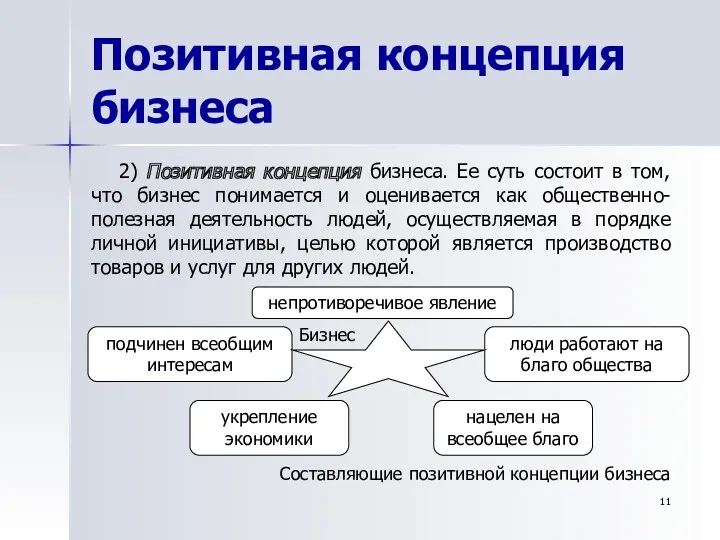 Позитивная концепция бизнеса

2) Позитивная концепция бизнеса. Ее суть состоит в том, что бизнес понимается и оценивается как общественно-полезная деятельность людей, осуществляемая в порядке личной инициативы, целью которой является производство товаров и услуг для других людей.

непротиворечивое явление

Бизнес

подчинен всеобщим интересам

люди работают на благо общества

укрепление экономики

нацелен на всеобщее благо

Составляющие позитивной концепции бизнеса

11